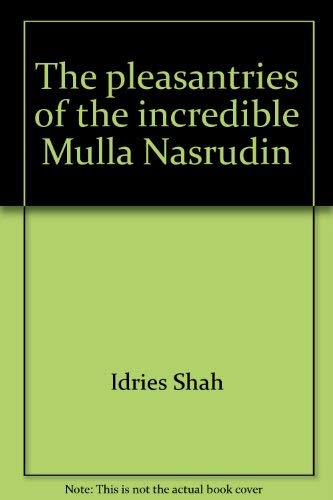 The pleasantries of the incredible Mulla Nasrudin

Idries Shah

Note: This is not the actual book cover